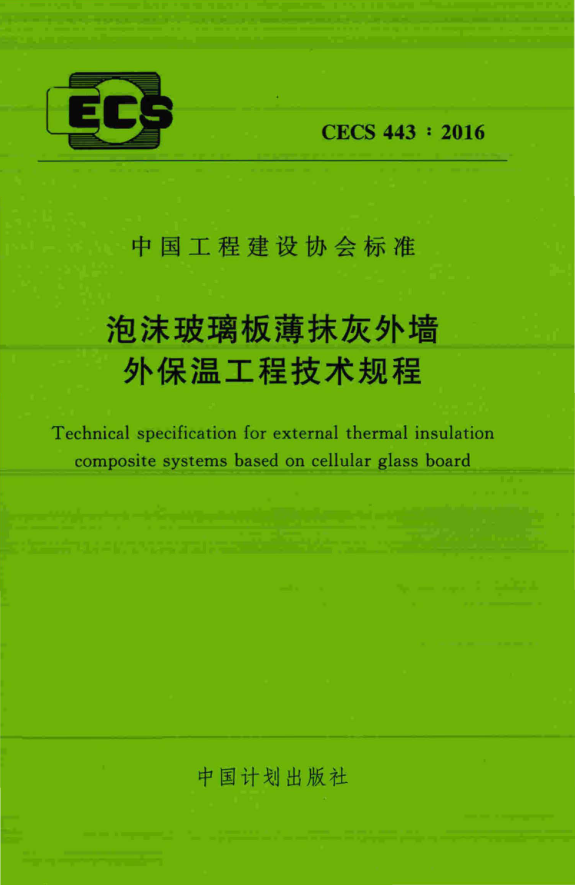 ECS

CECS 443：2016

中国工程建设协会标准

泡沫玻璃板薄抹灰外墙
外保温工程技术规程

Technical specification for external thermal insulation composite systems based on cellular glass board

中国计划出版社